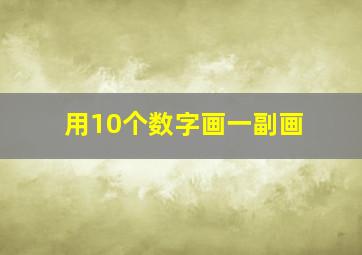 用10个数字画一副画